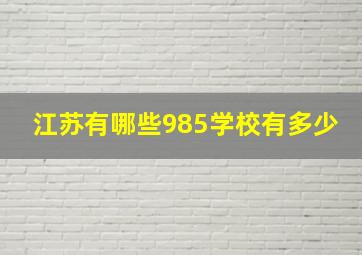 江苏有哪些985学校有多少